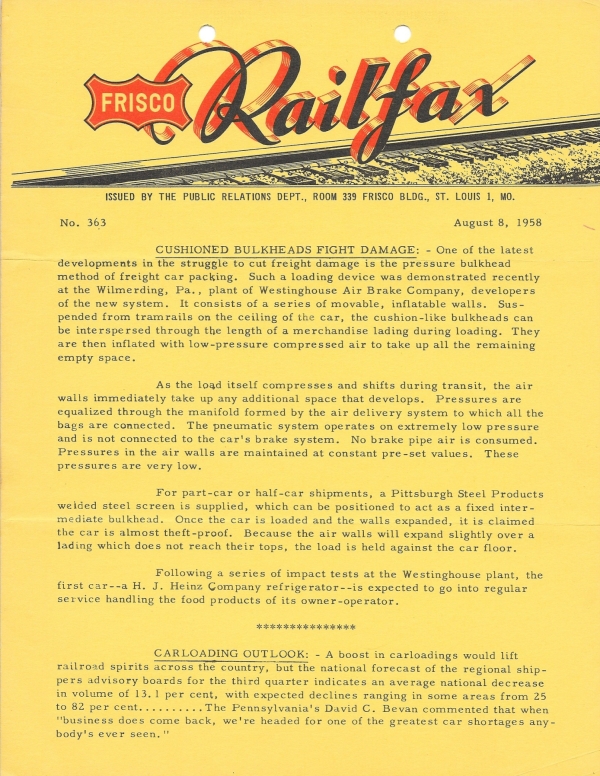 FRISCO Railfax

ISSUED BY THE PUBLIC RELATIONS DEPT., ROOM 339 FRISCO BLDG., ST. LOUIS 1, MO.

No. 363

August 8, 1958

CUSHIONED BULKHEADS FIGHT DAMAGE: - One of the latest developments in the struggle to cut freight damage is the pressure bulkhead method of freight car packing. Such a loading device was demonstrated recently at the Wilmerding, Pa., plant of Westinghouse Air Brake Company, developers of the new system. It consists of a series of movable, inflatable walls. Suspended from tramrails on the ceiling of the car, the cushion-like bulkheads can be interspersed through the length of a merchandise lading during loading. They are then inflated with low-pressure compressed air to take up all the remaining empty space.

As the load itself compresses and shifts during transit, the air walls immediately take up any additional space that develops. Pressures are equalized through the manifold formed by the air delivery system to which all the bags are connected. The pneumatic system operates on extremely low pressure and is not connected to the car's brake system. No brake pipe air is consumed. Pressures in the air walls are maintained at constant pre-set values. These pressures are very low.

For part-car or half-car shipments, a Pittsburgh Steel Products welded steel screen is supplied, which can be positioned to act as a fixed intermediate bulkhead. Once the car is loaded and the walls expanded, it is claimed the car is almost theft-proof. Because the air walls will expand slightly over a lading which does not reach their tops, the load is held against the car floor.

Following a series of impact tests at the Westinghouse plant, the first car--a H. J. Heinz Company refrigerator--is expected to go into regular service handling the food products of its owner-operator.

***************

CARLOADING OUTLOOK: - A boost in carloadings would lift railroad spirits across the country, but the national forecast of the regional shippers advisory boards for the third quarter indicates an average national decrease in volume of 13.1 per cent, with expected declines ranging in some areas from 25 to 82 per cent..........The Pennsylvania's David C. Bevan commented that when "business does come back, we're headed for one of the greatest car shortages anybody's ever seen."